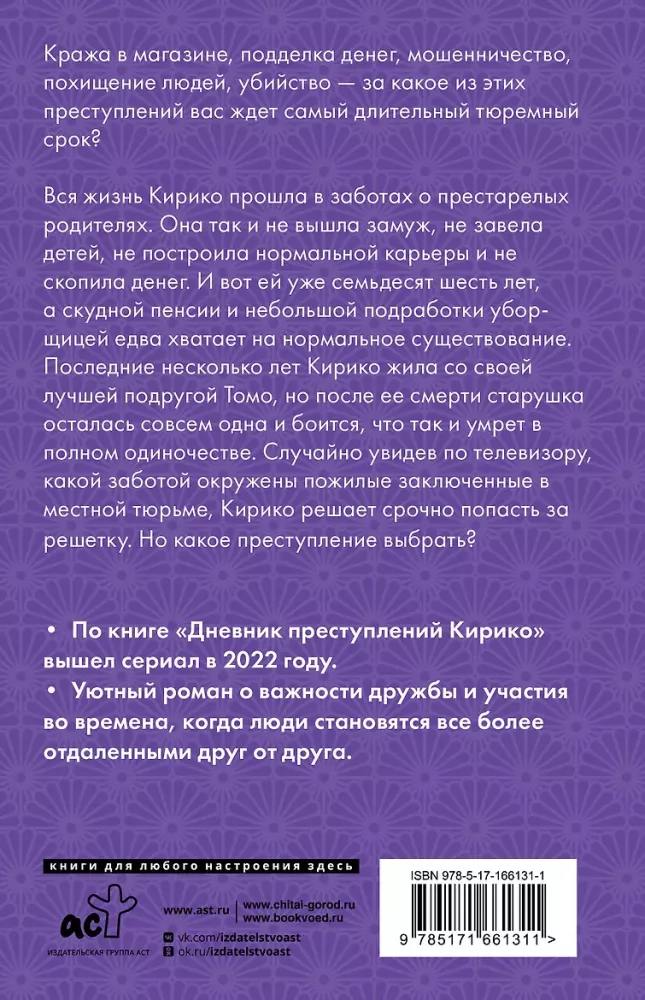 Кража в магазине, подделка денег, мошенничество, похищение людей, убийство — за какое из этих преступлений вас ждет самый длительный тюремный срок?

Вся жизнь Кирико прошла в заботах о престарелых родителях. Она так и не вышла замуж, не завела детей, не построила нормальной карьеры и не скопила денег. И вот ей уже семьдесят шесть лет, а скудной пенсии и небольшой подработки уборщицей едва хватает на нормальное существование. Последние несколько лет Кирико жила со своей лучшей подругой Томо, но после ее смерти старушка осталась совсем одна и боится, что так и умрет в полном одиночестве. Случайно увидев по телевизору, какой заботой окружены пожилые заключенные в местной тюрьме, Кирико решает срочно попасть за решетку. Но какое преступление выбрать?

• По книге «Дневник преступлений Кирико» вышел сериал в 2022 году.
• Уютный роман о важности дружбы и участия во времена, когда люди становятся все более отдаленными друг от друга.

книги для любого настроения здесь

аст
ИЗДАТЕЛЬСКАЯ ГРУППА АСТ

www.ast.ru | www.chitai-gorod.ru
www.bookvoed.ru
vk.com/izdatelstvoast
ok.ru/izdatelstvoast

ISBN 978-5-17-166131-1

9 785171 661311 >